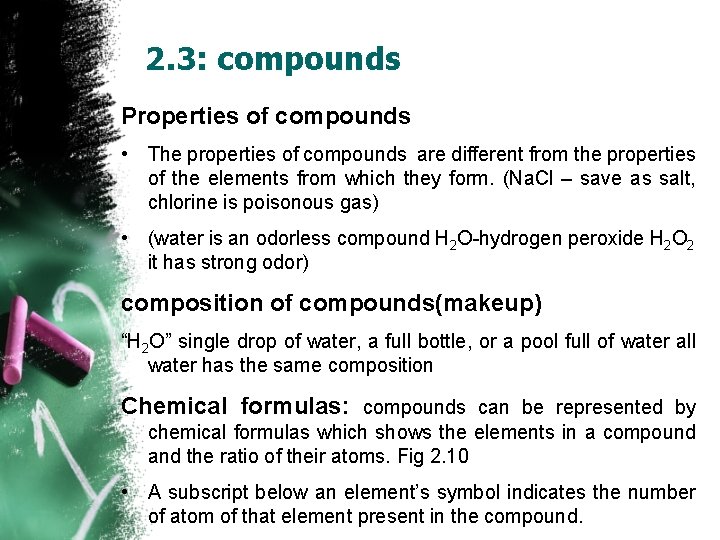 2.3: compounds

Properties of compounds

• The properties of compounds are different from the properties of the elements from which they form. (NaCl – save as salt, chlorine is poisonous gas)

• (water is an odorless compound $H_2O$-hydrogen peroxide $H_2O_2$ it has strong odor)

composition of compounds(makeup)

"$H_2O$" single drop of water, a full bottle, or a pool full of water all water has the same composition

Chemical formulas: compounds can be represented by chemical formulas which shows the elements in a compound and the ratio of their atoms. Fig 2.10

• A subscript below an element's symbol indicates the number of atom of that element present in the compound.